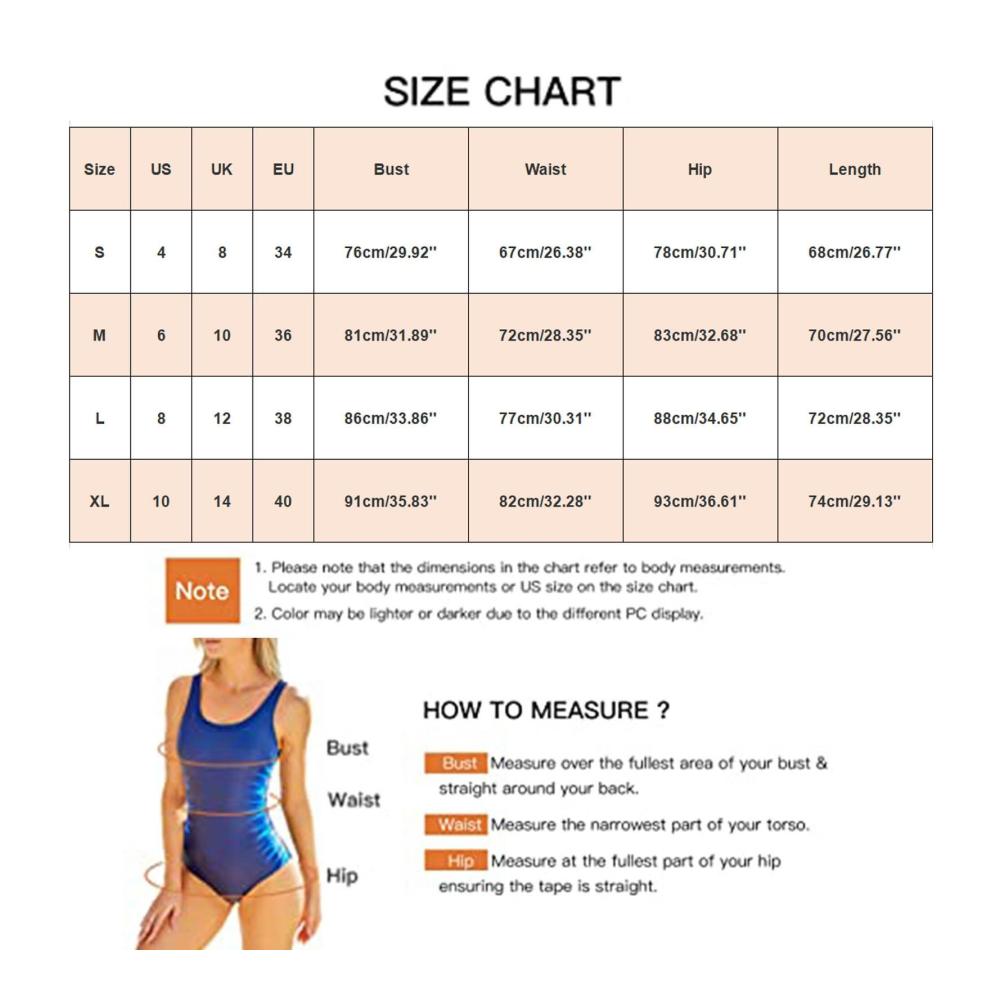 SIZE CHART

| Size | US | UK | EU | Bust | Waist | Hip | Length |
|---|---|---|---|---|---|---|---|
| S | 4 | 8 | 34 | 76cm/29.92'' | 67cm/26.38'' | 78cm/30.71'' | 68cm/26.77'' |
| M | 6 | 10 | 36 | 81cm/31.89'' | 72cm/28.35'' | 83cm/32.68'' | 70cm/27.56'' |
| L | 8 | 12 | 38 | 86cm/33.86'' | 77cm/30.31'' | 88cm/34.65'' | 72cm/28.35'' |
| XL | 10 | 14 | 40 | 91cm/35.83'' | 82cm/32.28'' | 93cm/36.61'' | 74cm/29.13'' |

Note
1. Please note that the dimensions in the chart refer to body measurements. Locate your body measurements or US size on the size chart.
2. Color may be lighter or darker due to the different PC display.

Bust
Waist
Hip

HOW TO MEASURE ?

Bust Measure over the fullest area of your bust & straight around your back.

Waist Measure the narrowest part of your torso.

Hip Measure at the fullest part of your hip ensuring the tape is straight.